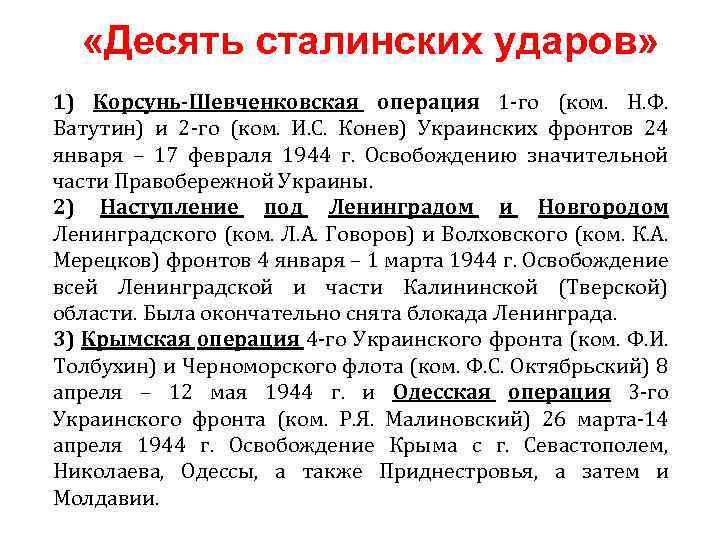 «Десять сталинских ударов»

1) Корсунь-Шевченковская операция 1-го (ком. Н.Ф. Ватутин) и 2-го (ком. И.С. Конев) Украинских фронтов 24 января – 17 февраля 1944 г. Освобождению значительной части Правобережной Украины.

2) Наступление под Ленинградом и Новгородом Ленинградского (ком. Л.А. Говоров) и Волховского (ком. К.А. Мерецков) фронтов 4 января – 1 марта 1944 г. Освобождение всей Ленинградской и части Калининской (Тверской) области. Была окончательно снята блокада Ленинграда.

3) Крымская операция 4-го Украинского фронта (ком. Ф.И. Толбухин) и Черноморского флота (ком. Ф.С. Октябрьский) 8 апреля – 12 мая 1944 г. и Одесская операция 3-го Украинского фронта (ком. Р.Я. Малиновский) 26 марта-14 апреля 1944 г. Освобождение Крыма с г. Севастополем, Николаева, Одессы, а также Приднестровья, а затем и Молдавии.